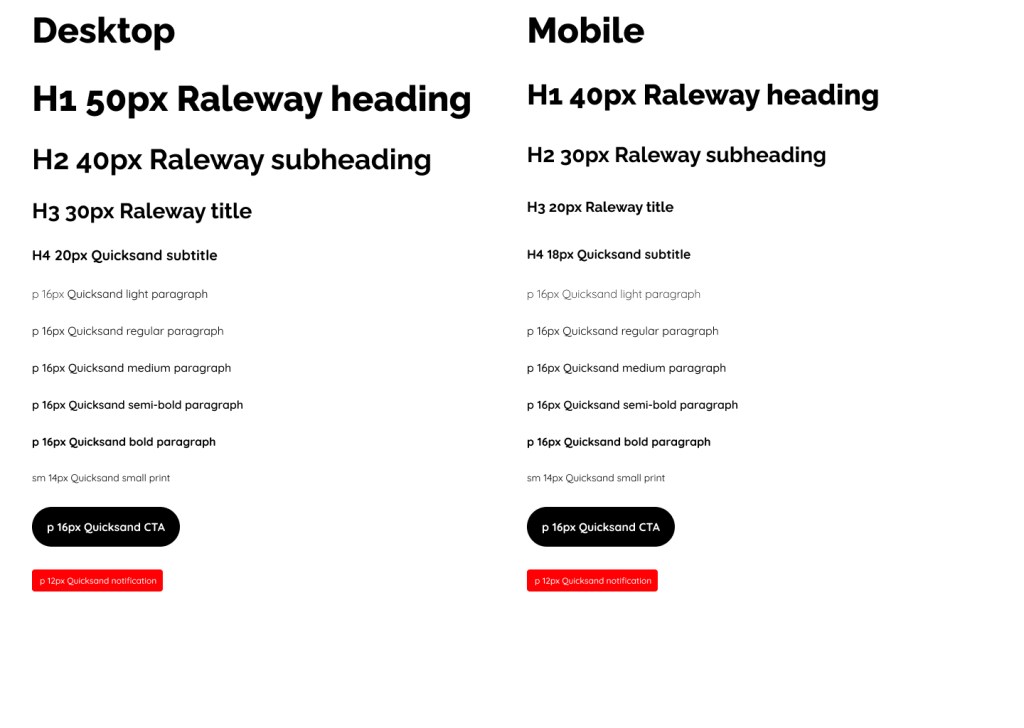 Desktop

H1 50px Raleway heading

H2 40px Raleway subheading

H3 30px Raleway title

H4 20px Quicksand subtitle

p 16px Quicksand light paragraph

p 16px Quicksand regular paragraph

p 16px Quicksand medium paragraph

p 16px Quicksand semi-bold paragraph

p 16px Quicksand bold paragraph

sm 14px Quicksand small print

p 16px Quicksand CTA

p 12px Quicksand notification

Mobile

H1 40px Raleway heading

H2 30px Raleway subheading

H3 20px Raleway title

H4 18px Quicksand subtitle

p 16px Quicksand light paragraph

p 16px Quicksand regular paragraph

p 16px Quicksand medium paragraph

p 16px Quicksand semi-bold paragraph

p 16px Quicksand bold paragraph

sm 14px Quicksand small print

p 16px Quicksand CTA

p 12px Quicksand notification